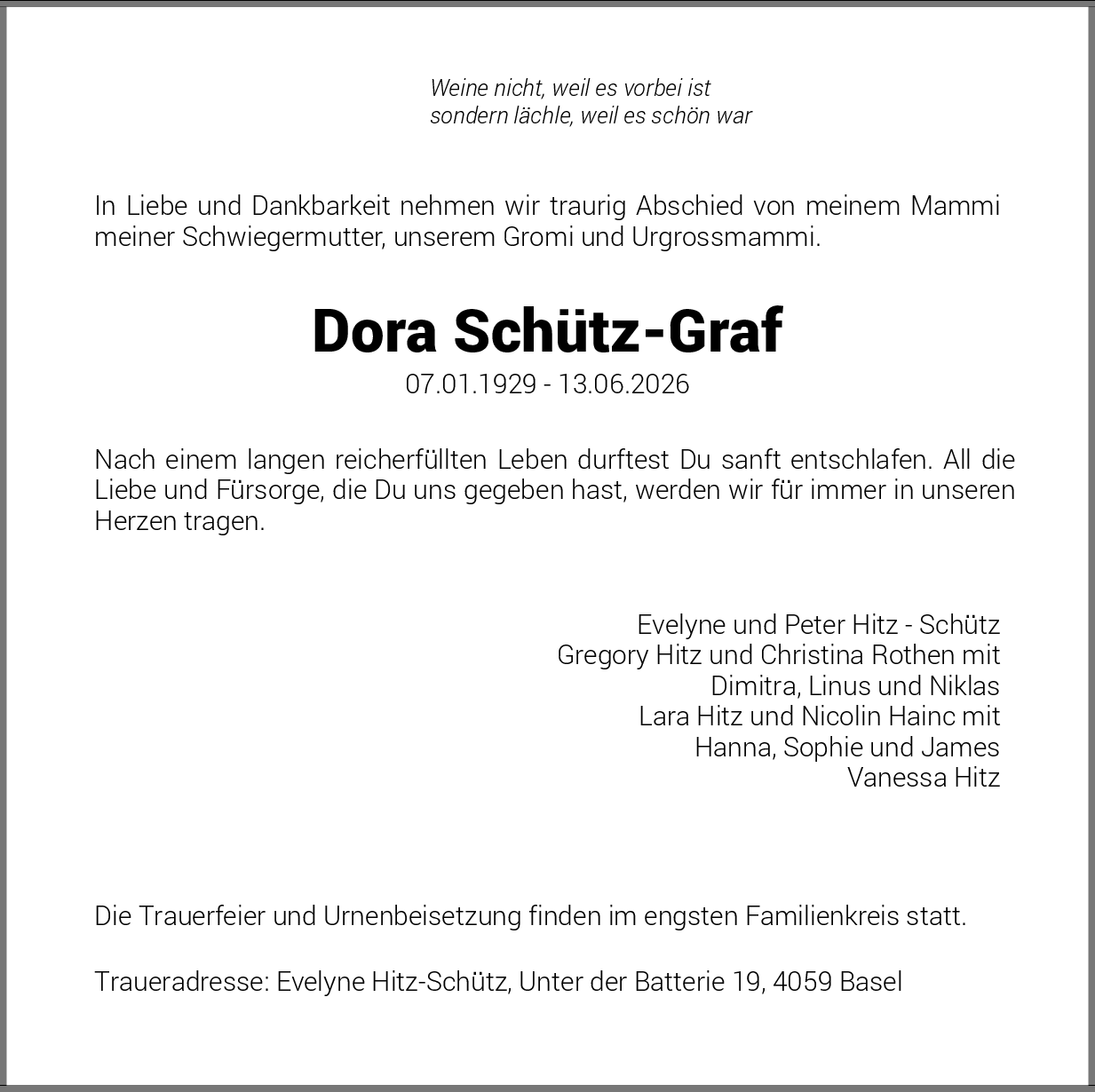 Weine nicht, weil es vorbei ist
sondern lächle, weil es schön war

In Liebe und Dankbarkeit nehmen wir traurig Abschied von meinem Mammi meiner Schwiegermutter, unserem Gromi und Urgrossmammi.

Dora Schütz-Graf
07.01.1929 - 13.06.2026

Nach einem langen reicherfüllten Leben durftest Du sanft entschlafen. All die Liebe und Fürsorge, die Du uns gegeben hast, werden wir für immer in unseren Herzen tragen.

Evelyne und Peter Hitz - Schütz
Gregory Hitz und Christina Rothen mit
Dimitra, Linus und Niklas
Lara Hitz und Nicolin Hainc mit
Hanna, Sophie und James
Vanessa Hitz

Die Trauerfeier und Urnenbeisetzung finden im engsten Familienkreis statt.

Traueradresse: Evelyne Hitz-Schütz, Unter der Batterie 19, 4059 Basel